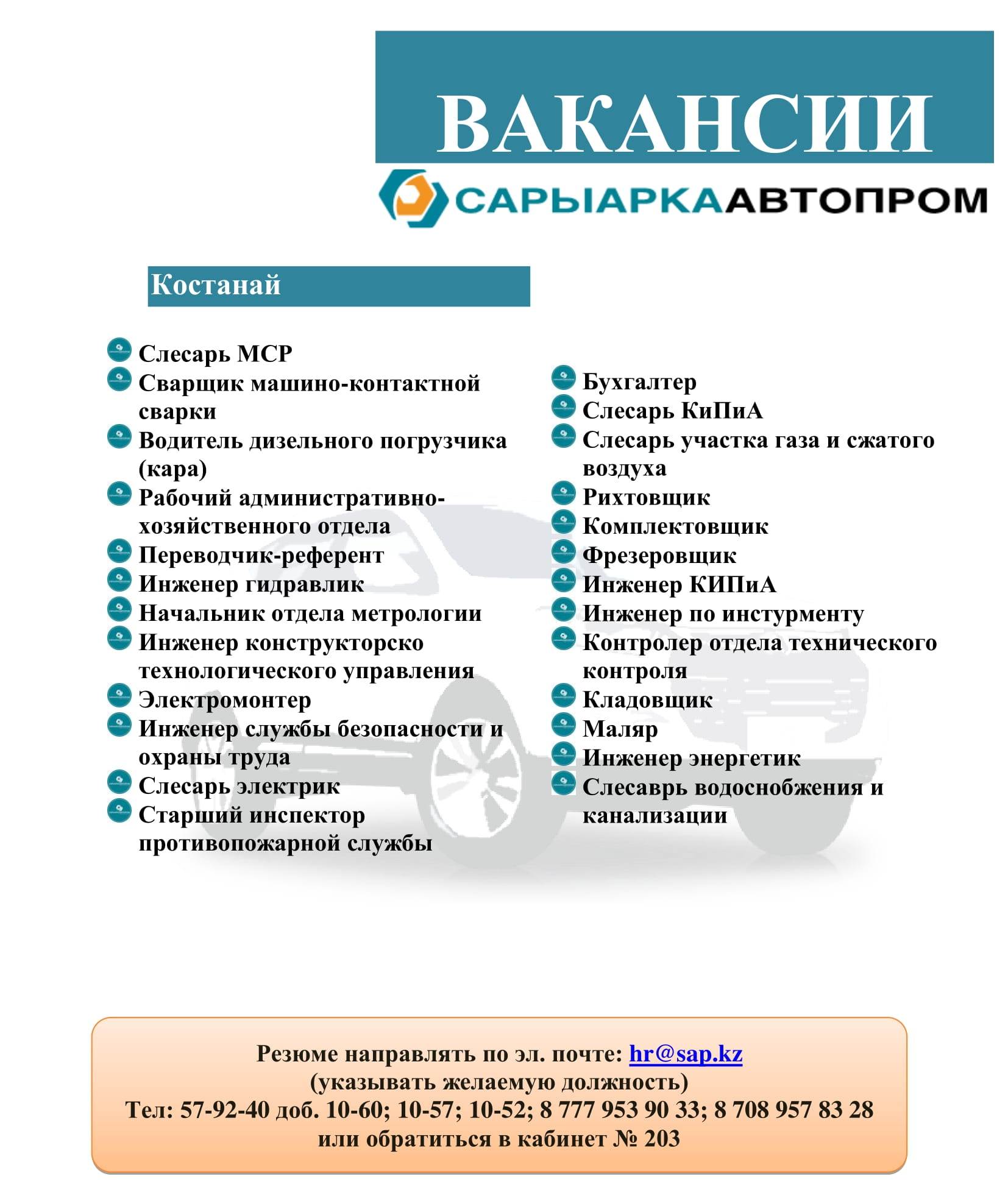 ВАКАНСИИ

САРЫАРКААВТОПРОМ

Костанай

Слесарь МСР
Сварщик машино-контактной сварки
Водитель дизельного погрузчика (кара)
Рабочий административно-хозяйственного отдела
Переводчик-референт
Инженер гидравлик
Начальник отдела метрологии
Инженер конструкторско технологического управления
Электромонтер
Инженер службы безопасности и охраны труда
Слесарь электрик
Старший инспектор противопожарной службы

Бухгалтер
Слесарь КиПиА
Слесарь участка газа и сжатого воздуха
Рихтовщик
Комплектовщик
Фрезеровщик
Инженер КИПиА
Инженер по инстурменту
Контролер отдела технического контроля
Кладовщик
Маляр
Инженер энергетик
Слесаврь водоснобжения и канализации

Резюме направлять по эл. почте: hr@sap.kz
(указывать желаемую должность)
Тел: 57-92-40 доб. 10-60; 10-57; 10-52; 8 777 953 90 33; 8 708 957 83 28
или обратиться в кабинет № 203